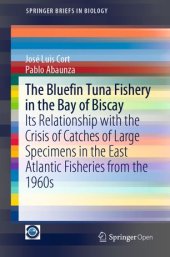 SPRINGER BRIEFS IN BIOLOGY

José Luis Cort
Pablo Abaunza

The Bluefin Tuna Fishery in the Bay of Biscay
Its Relationship with the Crisis of Catches of Large Specimens in the East Atlantic Fisheries from the 1960s

Springer Open